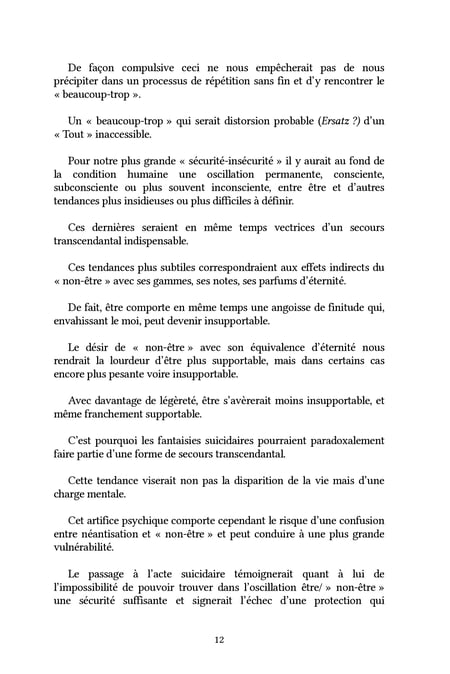 De façon compulsive ceci ne nous empêcherait pas de nous précipiter dans un processus de répétition sans fin et d'y rencontrer le « beaucoup-trop ».

Un « beaucoup-trop » qui serait distorsion probable (Ersatz ?) d'un « Tout » inaccessible.

Pour notre plus grande « sécurité-insécurité » il y aurait au fond de la condition humaine une oscillation permanente, consciente, subconsciente ou plus souvent inconsciente, entre être et d'autres tendances plus insidieuses ou plus difficiles à définir.

Ces dernières seraient en même temps vectrices d'un secours transcendantal indispensable.

Ces tendances plus subtiles correspondraient aux effets indirects du « non-être » avec ses gammes, ses notes, ses parfums d'éternité.

De fait, être comporte en même temps une angoisse de finitude qui, envahissant le moi, peut devenir insupportable.

Le désir de « non-être » avec son équivalence d'éternité nous rendrait la lourdeur d'être plus supportable, mais dans certains cas encore plus pesante voire insupportable.

Avec davantage de légèreté, être s'avèrerait moins insupportable, et même franchement supportable.

C'est pourquoi les fantaisies suicidaires pourraient paradoxalement faire partie d'une forme de secours transcendantal.

Cette tendance viserait non pas la disparition de la vie mais d'une charge mentale.

Cet artifice psychique comporte cependant le risque d'une confusion entre néantisation et « non-être » et peut conduire à une plus grande vulnérabilité.

Le passage à l'acte suicidaire témoignerait quant à lui de l'impossibilité de pouvoir trouver dans l'oscillation être/ » non-être » une sécurité suffisante et signerait l'échec d'une protection qui

12